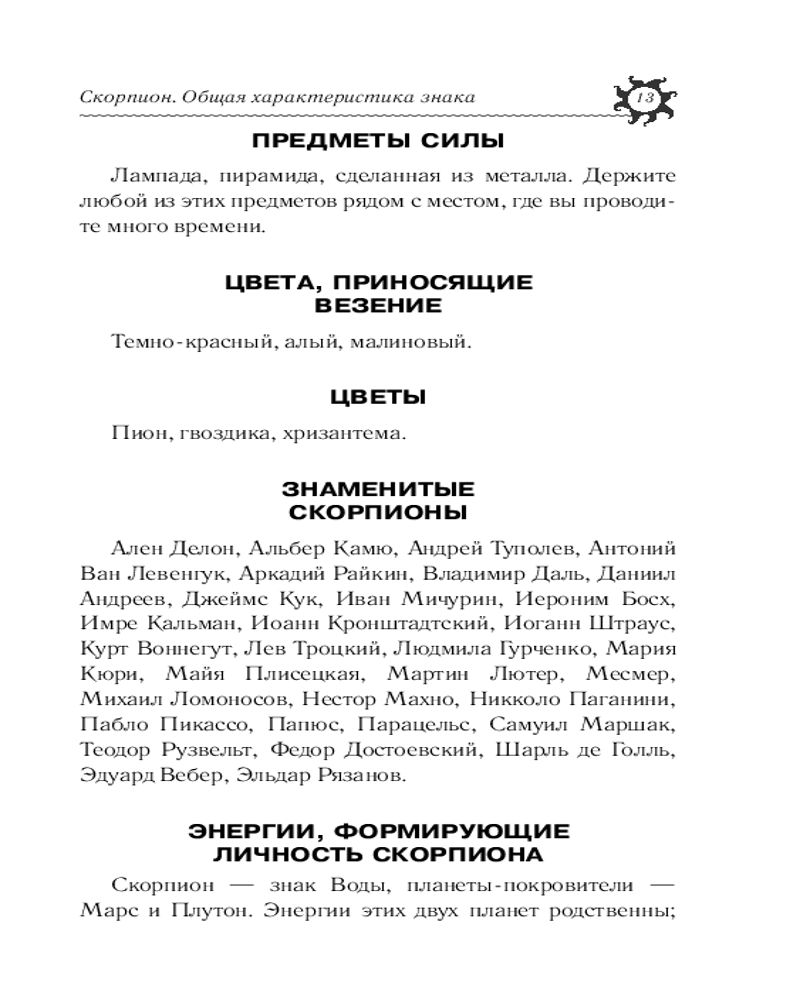 Скорпион. Общая характеристика знака 13

ПРЕДМЕТЫ СИЛЫ

Лампада, пирамида, сделанная из металла. Держите любой из этих предметов рядом с местом, где вы проводите много времени.

ЦВЕТА, ПРИНОСЯЩИЕ ВЕЗЕНИЕ

Темно-красный, алый, малиновый.

ЦВЕТЫ

Пион, гвоздика, хризантема.

ЗНАМЕНИТЫЕ СКОРПИОНЫ

Ален Делон, Альбер Камю, Андрей Туполев, Антоний Ван Левенгук, Аркадий Райкин, Владимир Даль, Даниил Андреев, Джеймс Кук, Иван Мичурин, Иероним Босх, Имре Кальман, Иоанн Кронштадтский, Иоганн Штраус, Курт Воннегут, Лев Троцкий, Людмила Гурченко, Мария Кюри, Майя Плисецкая, Мартин Лютер, Месмер, Михаил Ломоносов, Нестор Махно, Никколо Паганини, Пабло Пикассо, Папюс, Парацельс, Самуил Маршак, Теодор Рузвельт, Федор Достоевский, Шарль де Голль, Эдуард Вебер, Эльдар Рязанов.

ЭНЕРГИИ, ФОРМИРУЮЩИЕ ЛИЧНОСТЬ СКОРПИОНА

Скорпион — знак Воды, планеты-покровители — Марс и Плутон. Энергии этих двух планет родственны;